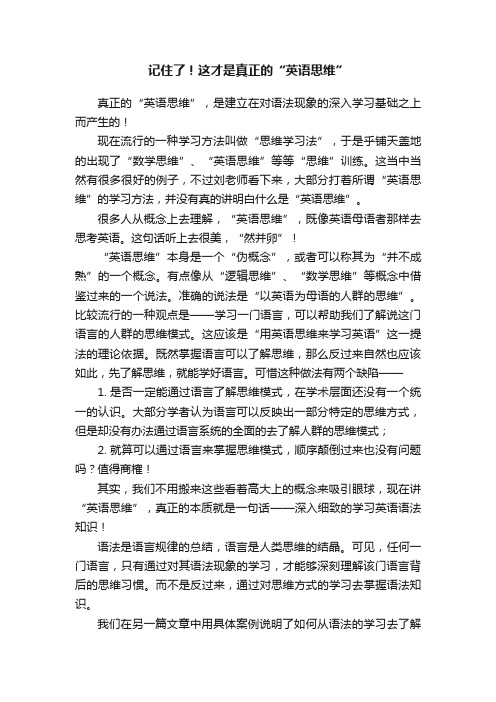 记住了！这才是真正的“英语思维”

真正的“英语思维”，是建立在对语法现象的深入学习基础之上而产生的！

现在流行的一种学习方法叫做“思维学习法”，于是乎铺天盖地的出现了“数学思维”、“英语思维”等等“思维”训练。这当中当然有很多很好的例子，不过刘老师看下来，大部分打着所谓“英语思维”的学习方法，并没有真的讲明白什么是“英语思维”。

很多人从概念上去理解，“英语思维”，既像英语母语者那样去思考英语。这句话听上去很美，“然并卵”！

“英语思维”本身是一个“伪概念”，或者可以称其为“并不成熟”的一个概念。有点像从“逻辑思维”、“数学思维”等概念中借鉴过来的一个说法。准确的说法是“以英语为母语的人群的思维”。比较流行的一种观点是——学习一门语言，可以帮助我们了解说这门语言的人群的思维模式。这应该是“用英语思维来学习英语”这一提法的理论依据。既然掌握语言可以了解思维，那么反过来自然也应该如此，先了解思维，就能学好语言。可惜这种做法有两个缺陷——

1. 是否一定能通过语言了解思维模式，在学术层面还没有一个统一的认识。大部分学者认为语言可以反映出一部分特定的思维方式，但是却没有办法通过语言系统的全面的去了解人群的思维模式；

2. 就算可以通过语言来掌握思维模式，顺序颠倒过来也没有问题吗？值得商榷！

其实，我们不用搬来这些看着高大上的概念来吸引眼球，现在讲“英语思维”，真正的本质就是一句话——深入细致的学习英语语法知识！

语法是语言规律的总结，语言是人类思维的结晶。可见，任何一门语言，只有通过对其语法现象的学习，才能够深刻理解该门语言背后的思维习惯。而不是反过来，通过对思维方式的学习去掌握语法知识。

我们在另一篇文章中用具体案例说明了如何从语法的学习去了解